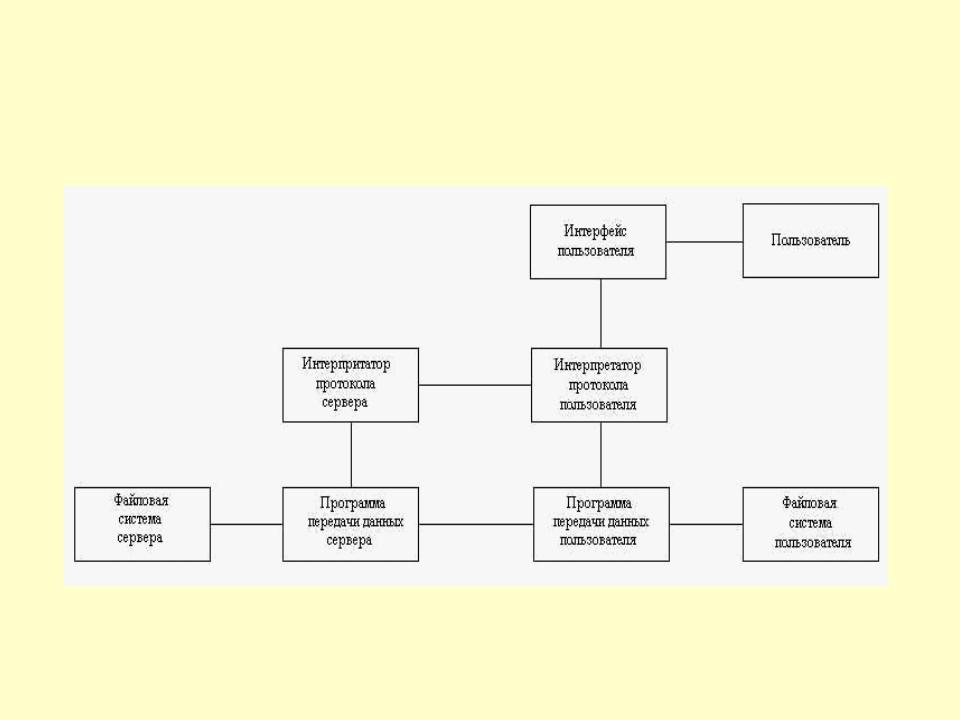 Интерфейс пользователя

Пользователь

Интерпритатор протокола сервера

Интерпретатор протокола пользователя

Файловая система сервера

Программа передачи данных сервера

Программа передачи данных пользователя

Файловая система пользователя